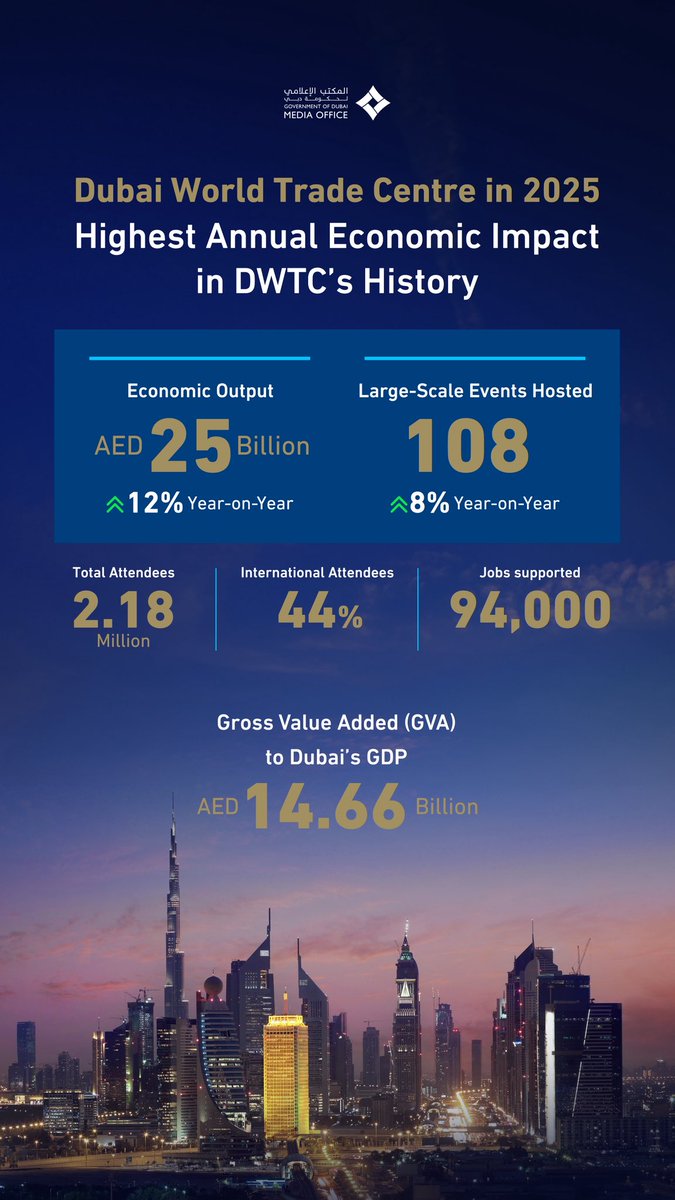 المكتب الإعلامي
لحكومة دبي
GOVERNMENT OF DUBAI
MEDIA OFFICE

Dubai World Trade Centre in 2025
Highest Annual Economic Impact in DWTC's History

Economic Output
AED 25 Billion
12% Year-on-Year

Large-Scale Events Hosted
108
8% Year-on-Year

Total Attendees
2.18 Million

International Attendees
44%

Jobs supported
94,000

Gross Value Added (GVA) to Dubai's GDP
AED 14.66 Billion